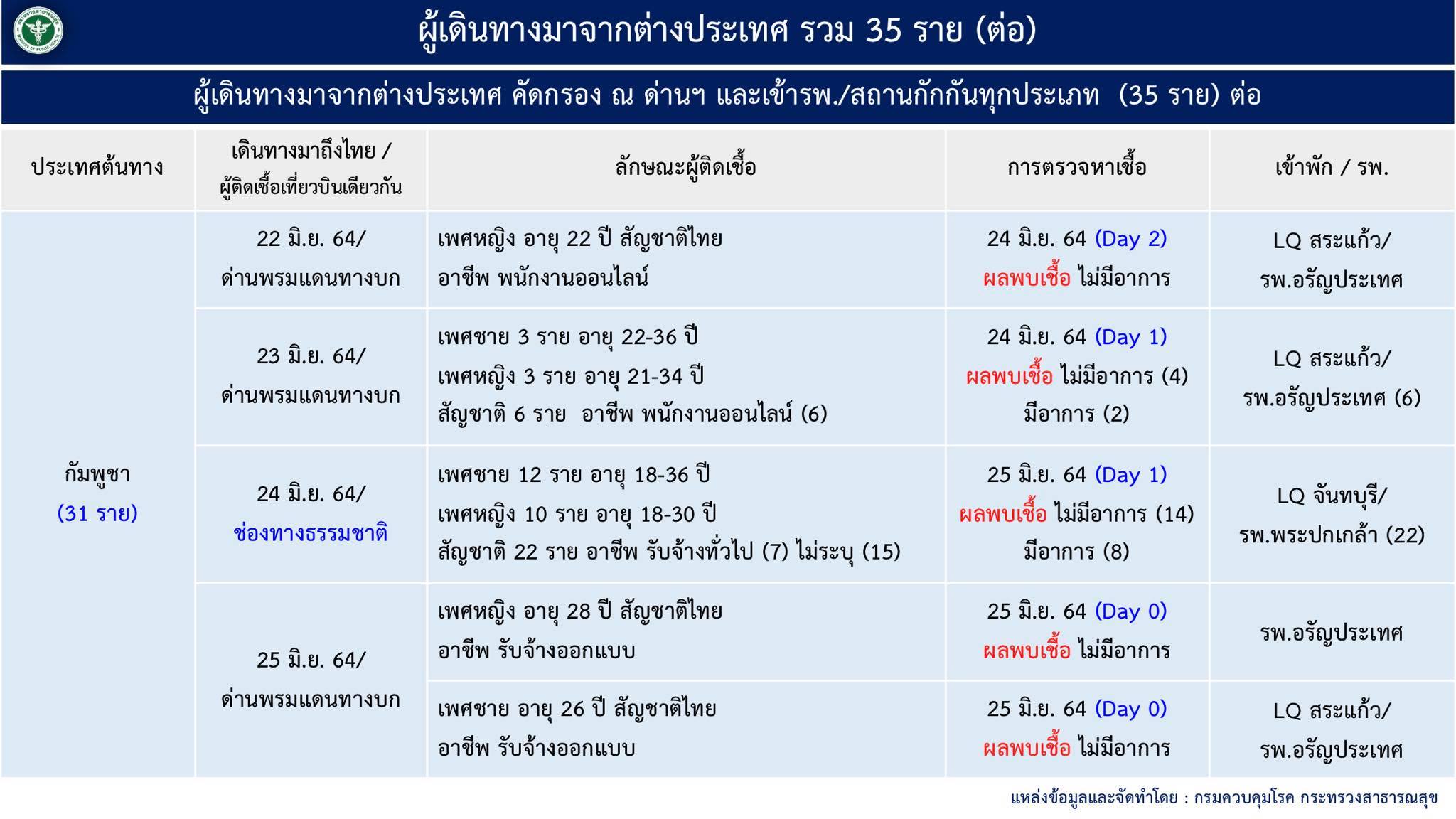 ผู้เดินทางมาจากต่างประเทศ รวม 35 ราย (ต่อ)

ผู้เดินทางมาจากต่างประเทศ คัดกรอง ณ ด่านฯ และเข้ารพ./สถานกักกันทุกประเภท (35 ราย) ต่อ

| ประเทศต้นทาง | เดินทางมาถึงไทย / ผู้ติดเชื้อเที่ยวบินเดียวกัน | ลักษณะผู้ติดเชื้อ | การตรวจหาเชื้อ | เข้าพัก / รพ. |
|---|---|---|---|---|
| กัมพูชา (31 ราย) | 22 มิ.ย. 64/ ด่านพรมแดนทางบก | เพศหญิง อายุ 22 ปี สัญชาติไทย อาชีพ พนักงานออนไลน์ | 24 มิ.ย. 64 (Day 2) ผลพบเชื้อ ไม่มีอาการ | LQ สระแก้ว/ รพ.อรัญประเทศ |
| | 23 มิ.ย. 64/ ด่านพรมแดนทางบก | เพศชาย 3 ราย อายุ 22-36 ปี เพศหญิง 3 ราย อายุ 21-34 ปี สัญชาติ 6 ราย อาชีพ พนักงานออนไลน์ (6) | 24 มิ.ย. 64 (Day 1) ผลพบเชื้อ ไม่มีอาการ (4) มีอาการ (2) | LQ สระแก้ว/ รพ.อรัญประเทศ (6) |
| | 24 มิ.ย. 64/ ช่องทางธรรมชาติ | เพศชาย 12 ราย อายุ 18-36 ปี เพศหญิง 10 ราย อายุ 18-30 ปี สัญชาติ 22 ราย อาชีพ รับจ้างทั่วไป (7) ไม่ระบุ (15) | 25 มิ.ย. 64 (Day 1) ผลพบเชื้อ ไม่มีอาการ (14) มีอาการ (8) | LQ จันทบุรี/ รพ.พระปกเกล้า (22) |
| | 25 มิ.ย. 64/ ด่านพรมแดนทางบก | เพศหญิง อายุ 28 ปี สัญชาติไทย อาชีพ รับจ้างออกแบบ | 25 มิ.ย. 64 (Day 0) ผลพบเชื้อ ไม่มีอาการ | รพ.อรัญประเทศ |
| | | เพศชาย อายุ 26 ปี สัญชาติไทย อาชีพ รับจ้างออกแบบ | 25 มิ.ย. 64 (Day 0) ผลพบเชื้อ ไม่มีอาการ | LQ สระแก้ว/ รพ.อรัญประเทศ |

แหล่งข้อมูลและจัดทำโดย : กรมควบคุมโรค กระทรวงสาธารณสุข